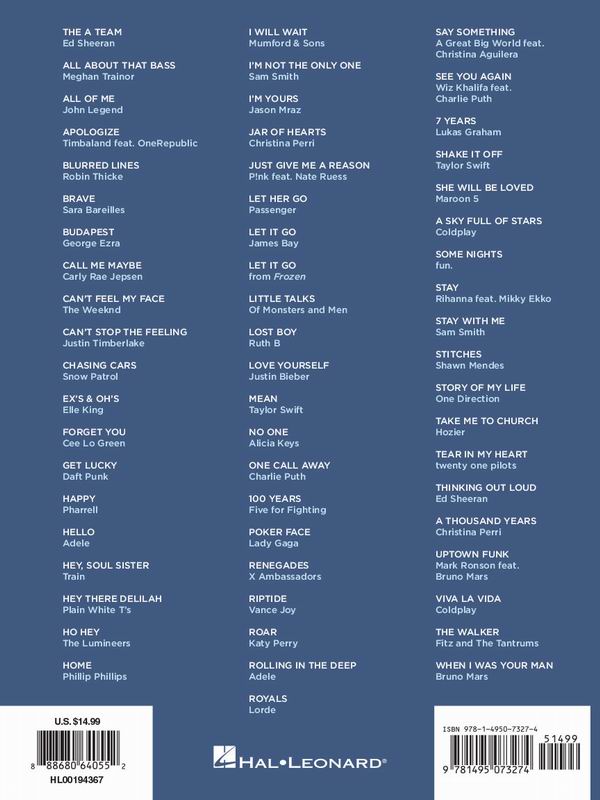 THE A TEAM
Ed Sheeran

ALL ABOUT THAT BASS
Meghan Trainor

ALL OF ME
John Legend

APOLOGIZE
Timbaland feat. OneRepublic

BLURRED LINES
Robin Thicke

BRAVE
Sara Bareilles

BUDAPEST
George Ezra

CALL ME MAYBE
Carly Rae Jepsen

CAN'T FEEL MY FACE
The Weeknd

CAN'T STOP THE FEELING
Justin Timberlake

CHASING CARS
Snow Patrol

EX'S & OH'S
Elle King

FORGET YOU
Cee Lo Green

GET LUCKY
Daft Punk

HAPPY
Pharrell

HELLO
Adele

HEY, SOUL SISTER
Train

HEY THERE DELILAH
Plain White T's

HO HEY
The Lumineers

HOME
Phillip Phillips

I WILL WAIT
Mumford & Sons

I'M NOT THE ONLY ONE
Sam Smith

I'M YOURS
Jason Mraz

JAR OF HEARTS
Christina Perri

JUST GIVE ME A REASON
P!nk feat. Nate Ruess

LET HER GO
Passenger

LET IT GO
James Bay

LET IT GO
from Frozen

LITTLE TALKS
Of Monsters and Men

LOST BOY
Ruth B

LOVE YOURSELF
Justin Bieber

MEAN
Taylor Swift

NO ONE
Alicia Keys

ONE CALL AWAY
Charlie Puth

100 YEARS
Five for Fighting

POKER FACE
Lady Gaga

RENEGADES
X Ambassadors

RIPTIDE
Vance Joy

ROAR
Katy Perry

ROLLING IN THE DEEP
Adele

ROYALS
Lorde

SAY SOMETHING
A Great Big World feat. Christina Aguilera

SEE YOU AGAIN
Wiz Khalifa feat. Charlie Puth

7 YEARS
Lukas Graham

SHAKE IT OFF
Taylor Swift

SHE WILL BE LOVED
Maroon 5

A SKY FULL OF STARS
Coldplay

SOME NIGHTS
fun.

STAY
Rihanna feat. Mikky Ekko

STAY WITH ME
Sam Smith

STITCHES
Shawn Mendes

STORY OF MY LIFE
One Direction

TAKE ME TO CHURCH
Hozier

TEAR IN MY HEART
twenty one pilots

THINKING OUT LOUD
Ed Sheeran

A THOUSAND YEARS
Christina Perri

UPTOWN FUNK
Mark Ronson feat. Bruno Mars

VIVA LA VIDA
Coldplay

THE WALKER
Fitz and The Tantrums

WHEN I WAS YOUR MAN
Bruno Mars

U.S. $14.99
8 88680 64055 2
HL00194367

HAL•LEONARD®

ISBN 978-1-4950-7327-4
51499
9 781495 073274